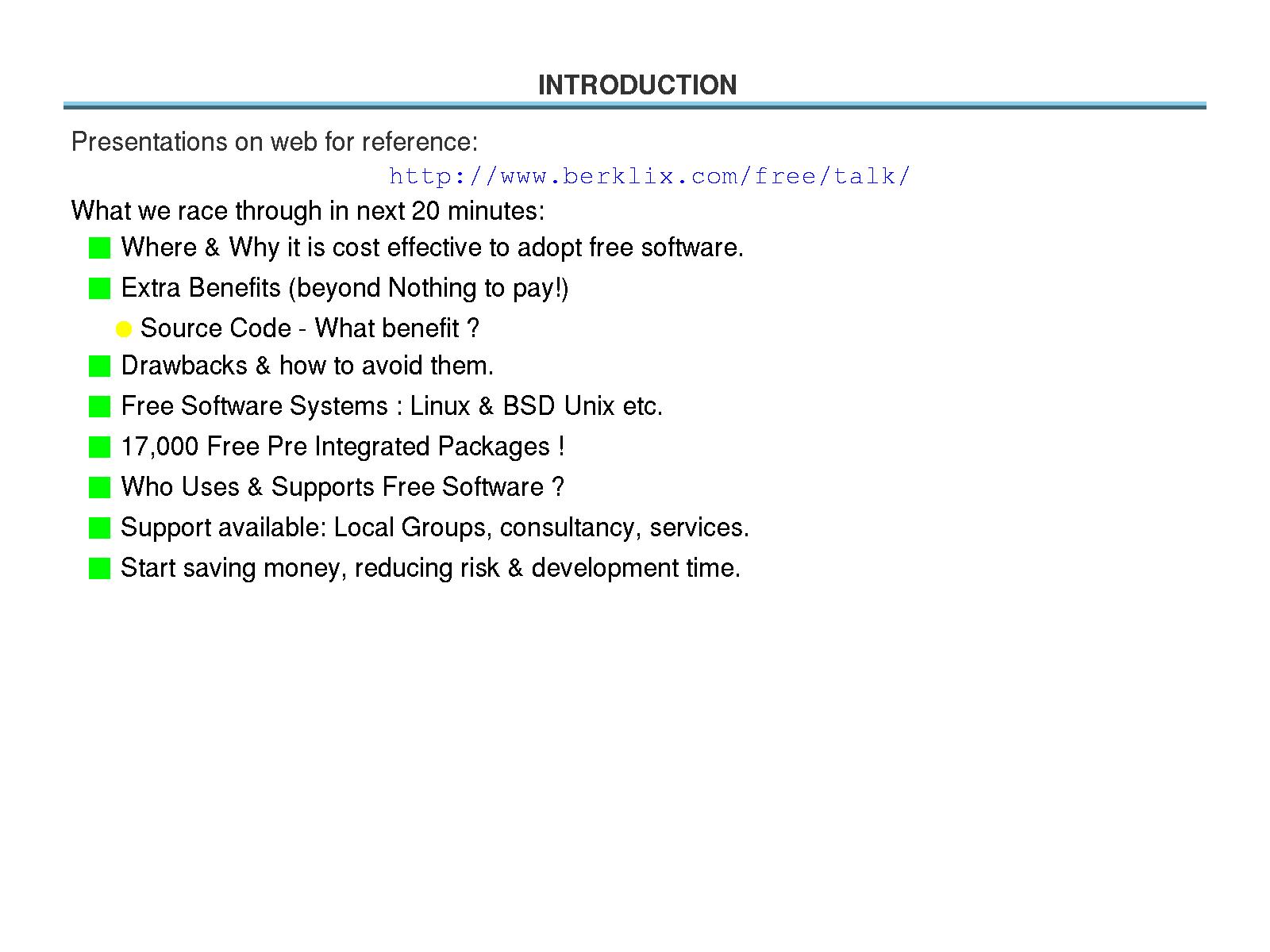 INTRODUCTION

Presentations on web for reference:

http://www.berklix.com/free/talk/

What we race through in next 20 minutes:

- Where & Why it is cost effective to adopt free software.
- Extra Benefits (beyond Nothing to pay!)
  - Source Code - What benefit ?
- Drawbacks & how to avoid them.
- Free Software Systems : Linux & BSD Unix etc.
- 17,000 Free Pre Integrated Packages !
- Who Uses & Supports Free Software ?
- Support available: Local Groups, consultancy, services.
- Start saving money, reducing risk & development time.